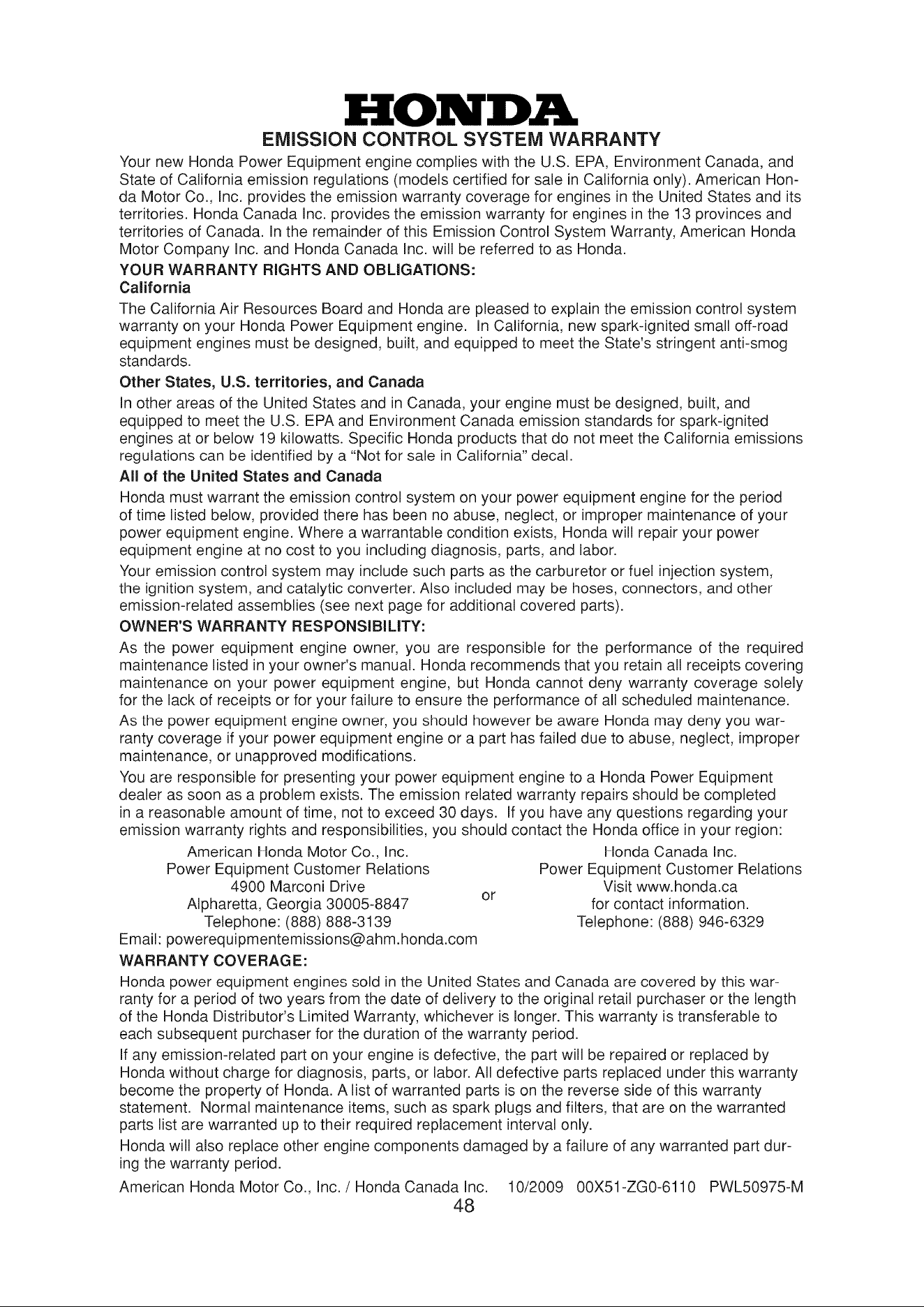 HONDA

EMISSION CONTROL SYSTEM WARRANTY

Your new Honda Power Equipment engine complies with the U.S. EPA, Environment Canada, and State of California emission regulations (models certified for sale in California only). American Honda Motor Co., Inc. provides the emission warranty coverage for engines in the United States and its territories. Honda Canada Inc. provides the emission warranty for engines in the 13 provinces and territories of Canada. In the remainder of this Emission Control System Warranty, American Honda Motor Company Inc. and Honda Canada Inc. will be referred to as Honda.

YOUR WARRANTY RIGHTS AND OBLIGATIONS:

California

The California Air Resources Board and Honda are pleased to explain the emission control system warranty on your Honda Power Equipment engine. In California, new spark-ignited small off-road equipment engines must be designed, built, and equipped to meet the State's stringent anti-smog standards.

Other States, U.S. territories, and Canada

In other areas of the United States and in Canada, your engine must be designed, built, and equipped to meet the U.S. EPA and Environment Canada emission standards for spark-ignited engines at or below 19 kilowatts. Specific Honda products that do not meet the California emissions regulations can be identified by a "Not for sale in California" decal.

All of the United States and Canada

Honda must warrant the emission control system on your power equipment engine for the period of time listed below, provided there has been no abuse, neglect, or improper maintenance of your power equipment engine. Where a warrantable condition exists, Honda will repair your power equipment engine at no cost to you including diagnosis, parts, and labor.

Your emission control system may include such parts as the carburetor or fuel injection system, the ignition system, and catalytic converter. Also included may be hoses, connectors, and other emission-related assemblies (see next page for additional covered parts).

OWNER'S WARRANTY RESPONSIBILITY:

As the power equipment engine owner, you are responsible for the performance of the required maintenance listed in your owner's manual. Honda recommends that you retain all receipts covering maintenance on your power equipment engine, but Honda cannot deny warranty coverage solely for the lack of receipts or for your failure to ensure the performance of all scheduled maintenance.

As the power equipment engine owner, you should however be aware Honda may deny you warranty coverage if your power equipment engine or a part has failed due to abuse, neglect, improper maintenance, or unapproved modifications.

You are responsible for presenting your power equipment engine to a Honda Power Equipment dealer as soon as a problem exists. The emission related warranty repairs should be completed in a reasonable amount of time, not to exceed 30 days. If you have any questions regarding your emission warranty rights and responsibilities, you should contact the Honda office in your region:

American Honda Motor Co., Inc.
Power Equipment Customer Relations
4900 Marconi Drive
Alpharetta, Georgia 30005-8847
Telephone: (888) 888-3139
Email: powerequipmentemissions@ahm.honda.com

or

Honda Canada Inc.
Power Equipment Customer Relations
Visit www.honda.ca
for contact information.
Telephone: (888) 946-6329

WARRANTY COVERAGE:

Honda power equipment engines sold in the United States and Canada are covered by this warranty for a period of two years from the date of delivery to the original retail purchaser or the length of the Honda Distributor's Limited Warranty, whichever is longer. This warranty is transferable to each subsequent purchaser for the duration of the warranty period.

If any emission-related part on your engine is defective, the part will be repaired or replaced by Honda without charge for diagnosis, parts, or labor. All defective parts replaced under this warranty become the property of Honda. A list of warranted parts is on the reverse side of this warranty statement. Normal maintenance items, such as spark plugs and filters, that are on the warranted parts list are warranted up to their required replacement interval only.

Honda will also replace other engine components damaged by a failure of any warranted part during the warranty period.

American Honda Motor Co., Inc. / Honda Canada Inc. 10/2009 00X51-ZG0-6110 PWL50975-M

48